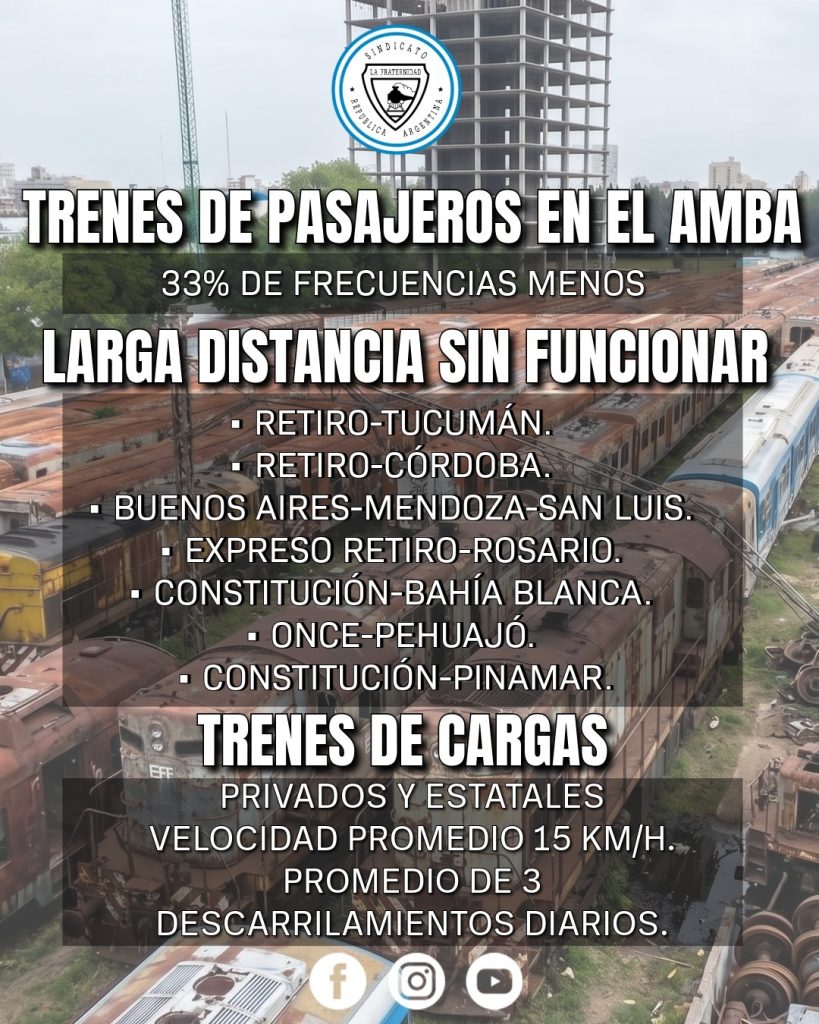 SINDICATO
LA FRATERNIDAD
REPUBLICA ARGENTINA

TRENES DE PASAJEROS EN EL AMBA

33% DE FRECUENCIAS MENOS

LARGA DISTANCIA SIN FUNCIONAR

• RETIRO-TUCUMÁN.
• RETIRO-CÓRDOBA.
• BUENOS AIRES-MENDOZA-SAN LUIS.
• EXPRESO RETIRO-ROSARIO.
• CONSTITUCIÓN-BAHÍA BLANCA.
• ONCE-PEHUAJÓ.
• CONSTITUCIÓN-PINAMAR.

TRENES DE CARGAS

PRIVADOS Y ESTATALES
VELOCIDAD PROMEDIO 15 KM/H.
PROMEDIO DE 3
DESCARRILAMIENTOS DIARIOS.